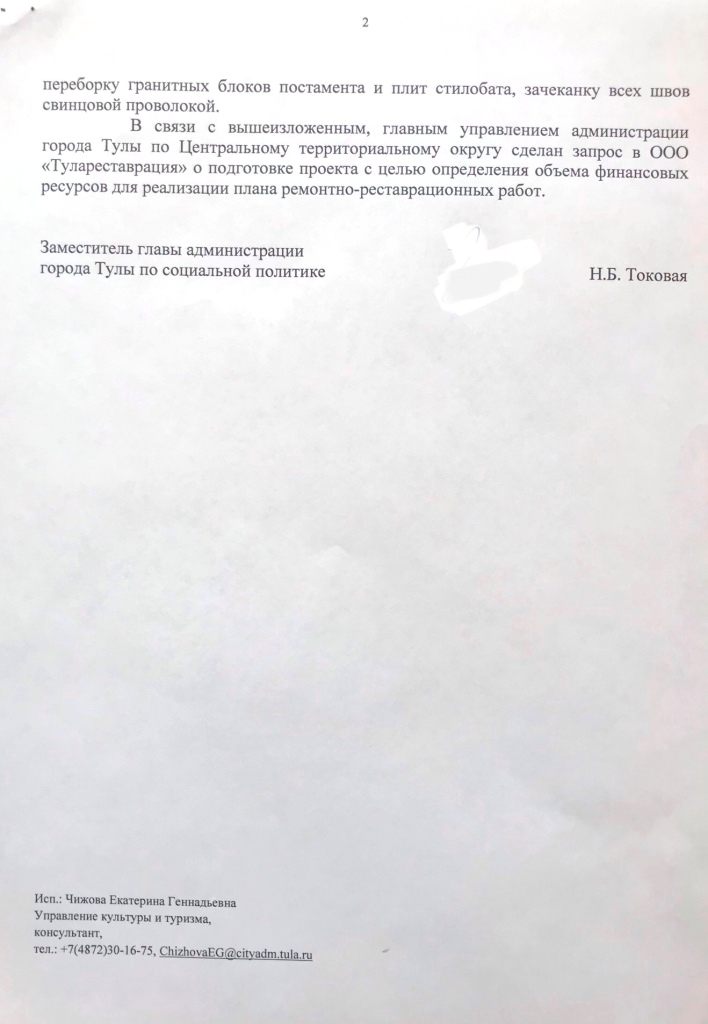 2

переборку гранитных блоков постамента и плит стилобата, зачеканку всех швов свинцовой проволокой.

В связи с вышеизложенным, главным управлением администрации города Тулы по Центральному территориальному округу сделан запрос в ООО «Тулареставрация» о подготовке проекта с целью определения объема финансовых ресурсов для реализации плана ремонтно-реставрационных работ.

Заместитель главы администрации города Тулы по социальной политике

Н.Б. Токовая

Исп.: Чижова Екатерина Геннадьевна
Управление культуры и туризма,
консультант,
тел.: +7(4872)30-16-75, ChizhovaEG@cityadm.tula.ru